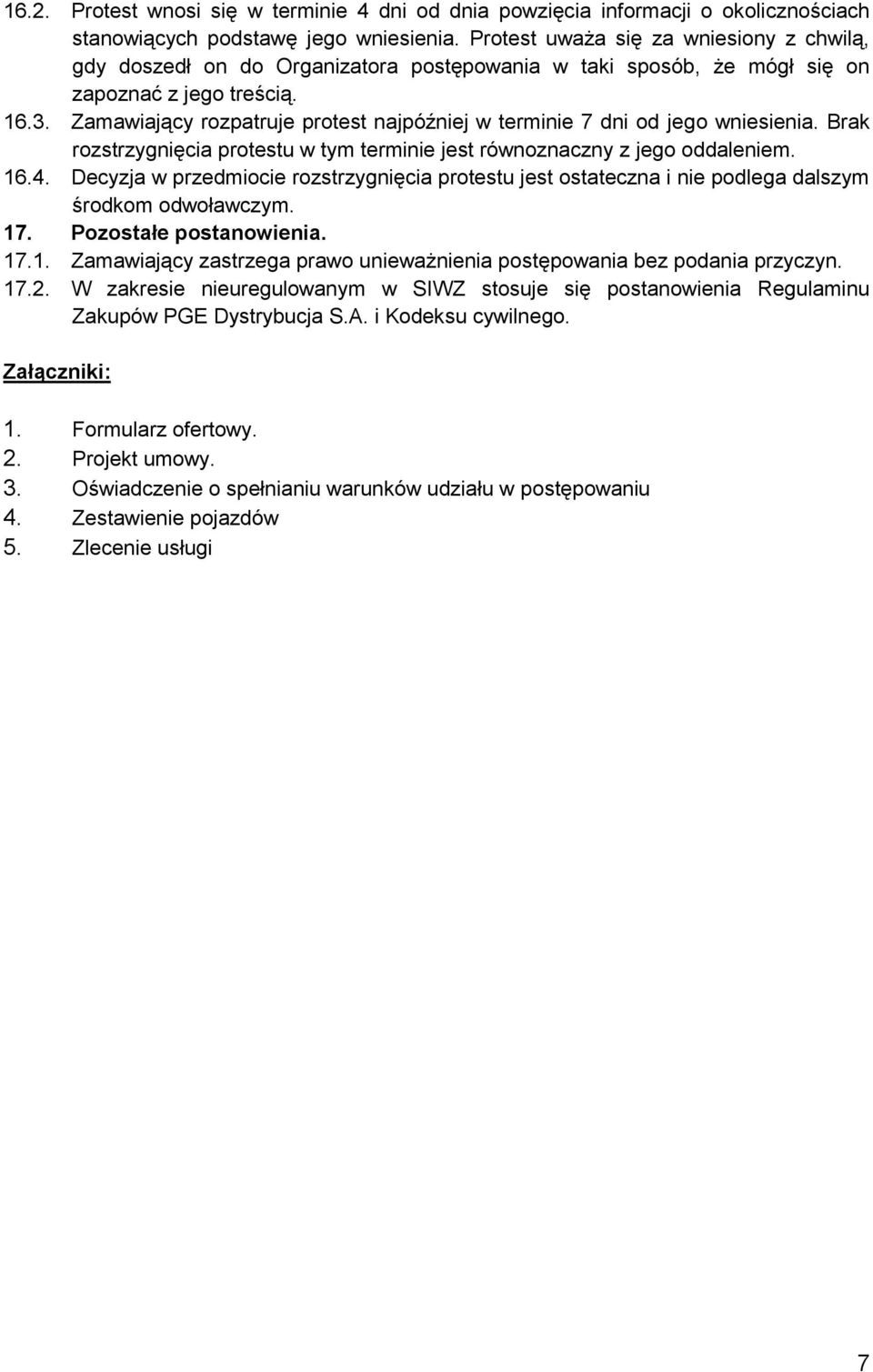 16.2. Protest wnosi się w terminie 4 dni od dnia powzięcia informacji o okolicznościach stanowiących podstawę jego wniesienia. Protest uważa się za wniesiony z chwilą, gdy doszedł on do Organizatora postępowania w taki sposób, że mógł się on zapoznać z jego treścią.
16.3. Zamawiający rozpatruje protest najpóźniej w terminie 7 dni od jego wniesienia. Brak rozstrzygnięcia protestu w tym terminie jest równoznaczny z jego oddaleniem.
16.4. Decyzja w przedmiocie rozstrzygnięcia protestu jest ostateczna i nie podlega dalszym środkom odwoławczym.
17. Pozostałe postanowienia.
17.1. Zamawiający zastrzega prawo unieważnienia postępowania bez podania przyczyn.
17.2. W zakresie nieuregulowanym w SIWZ stosuje się postanowienia Regulaminu Zakupów PGE Dystrybucja S.A. i Kodeksu cywilnego.

Załączniki:

1. Formularz ofertowy.
2. Projekt umowy.
3. Oświadczenie o spełnianiu warunków udziału w postępowaniu
4. Zestawienie pojazdów
5. Zlecenie usługi

7